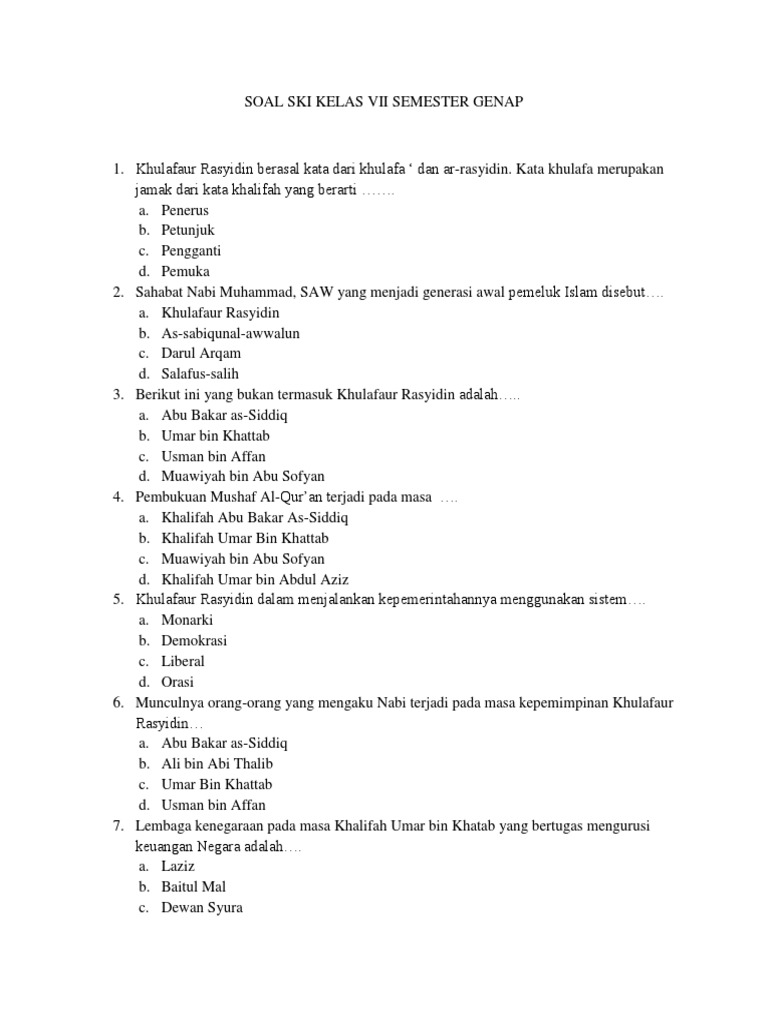 SOAL SKI KELAS VII SEMESTER GENAP

1. Khulafaur Rasyidin berasal kata dari khulafa ‘ dan ar-rasyidin. Kata khulafa merupakan jamak dari kata khalifah yang berarti …….
a. Penerus
b. Petunjuk
c. Pengganti
d. Pemuka
2. Sahabat Nabi Muhammad, SAW yang menjadi generasi awal pemeluk Islam disebut….
a. Khulafaur Rasyidin
b. As-sabiqunal-awwalun
c. Darul Arqam
d. Salafus-salih
3. Berikut ini yang bukan termasuk Khulafaur Rasyidin adalah…..
a. Abu Bakar as-Siddiq
b. Umar bin Khattab
c. Usman bin Affan
d. Muawiyah bin Abu Sofyan
4. Pembukuan Mushaf Al-Qur’an terjadi pada masa ….
a. Khalifah Abu Bakar As-Siddiq
b. Khalifah Umar Bin Khattab
c. Muawiyah bin Abu Sofyan
d. Khalifah Umar bin Abdul Aziz
5. Khulafaur Rasyidin dalam menjalankan kepemerintahannya menggunakan sistem….
a. Monarki
b. Demokrasi
c. Liberal
d. Orasi
6. Munculnya orang-orang yang mengaku Nabi terjadi pada masa kepemimpinan Khulafaur Rasyidin…
a. Abu Bakar as-Siddiq
b. Ali bin Abi Thalib
c. Umar Bin Khattab
d. Usman bin Affan
7. Lembaga kenegaraan pada masa Khalifah Umar bin Khatab yang bertugas mengurusi keuangan Negara adalah….
a. Laziz
b. Baitul Mal
c. Dewan Syura